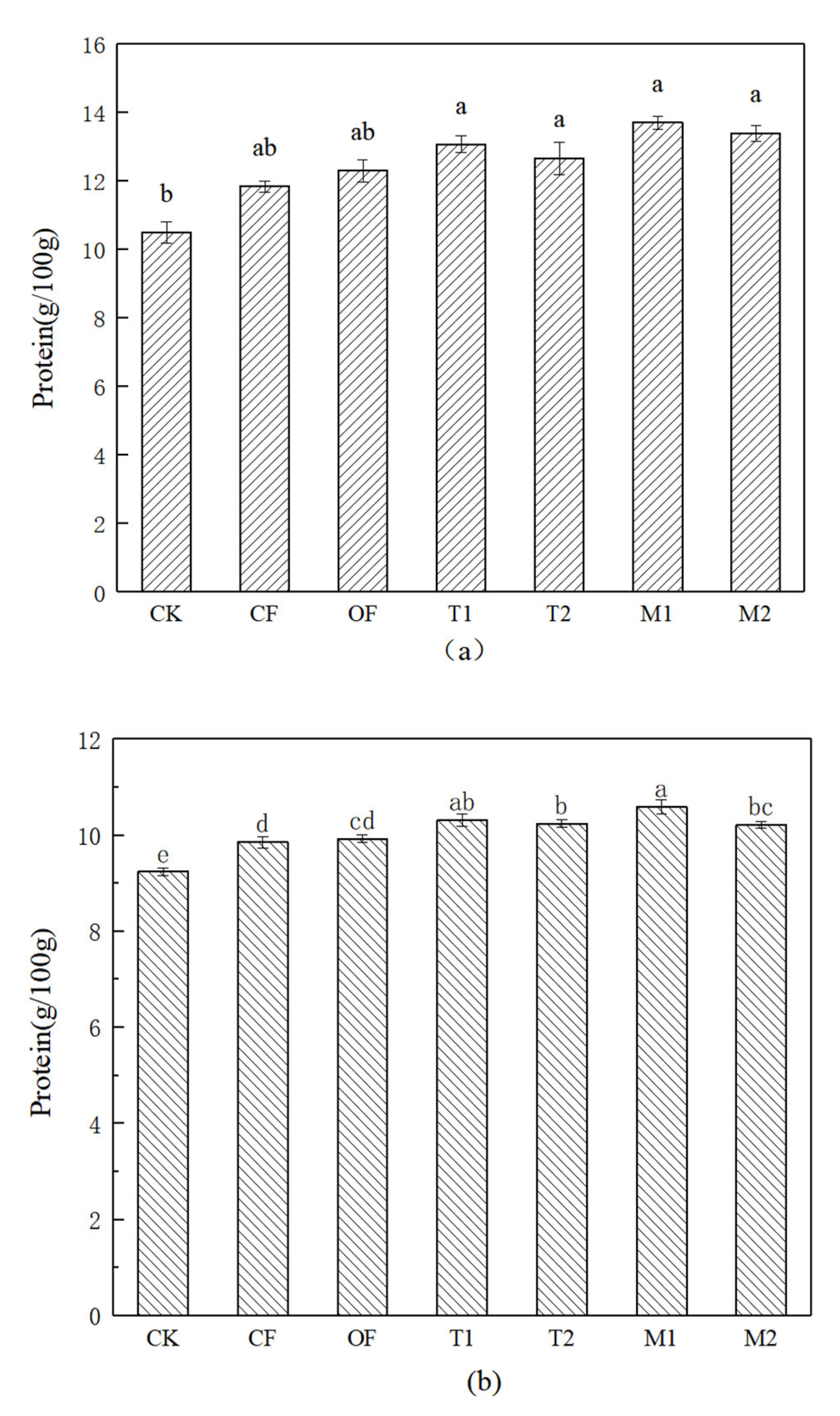 16
14
12
10
8
6
4
2
0
Protein(g/100g)
b
ab
ab
a
a
a
a
CK
CF
OF
T1
T2
M1
M2
（a）

12
10
8
6
4
2
0
Protein(g/100g)
e
d
cd
ab
b
a
bc
CK
CF
OF
T1
T2
M1
M2
(b)